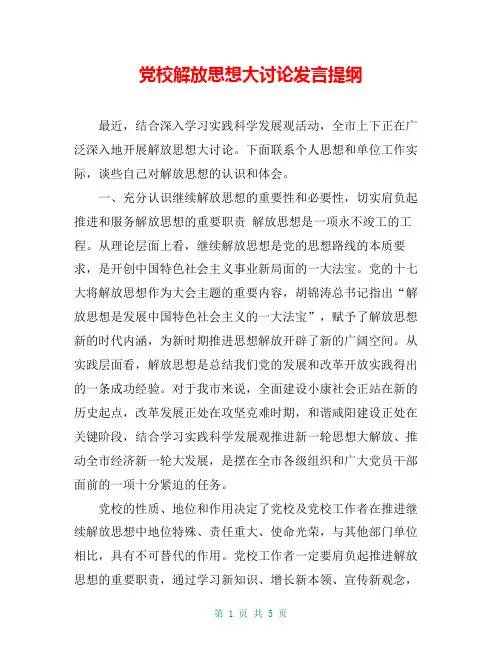 党校解放思想大讨论发言提纲

最近，结合深入学习实践科学发展观活动，全市上下正在广泛深入地开展解放思想大讨论。下面联系个人思想和单位工作实际，谈些自己对解放思想的认识和体会。

一、充分认识继续解放思想的重要性和必要性，切实肩负起推进和服务解放思想的重要职责 解放思想是一项永不竣工的工程。从理论层面上看，继续解放思想是党的思想路线的本质要求，是开创中国特色社会主义事业新局面的一大法宝。党的十七大将解放思想作为大会主题的重要内容，胡锦涛总书记指出“解放思想是发展中国特色社会主义的一大法宝”，赋予了解放思想新的时代内涵，为新时期推进思想解放开辟了新的广阔空间。从实践层面看，解放思想是总结我们党的发展和改革开放实践得出的一条成功经验。对于我市来说，全面建设小康社会正站在新的历史起点，改革发展正处在攻坚克难时期，和谐咸阳建设正处在关键阶段，结合学习实践科学发展观推进新一轮思想大解放、推动全市经济新一轮大发展，是摆在全市各级组织和广大党员干部面前的一项十分紧迫的任务。

党校的性质、地位和作用决定了党校及党校工作者在推进继续解放思想中地位特殊、责任重大、使命光荣，与其他部门单位相比，具有不可替代的作用。党校工作者一定要肩负起推进解放思想的重要职责，通过学习新知识、增长新本领、宣传新观念，

第 1 页 共 5 页